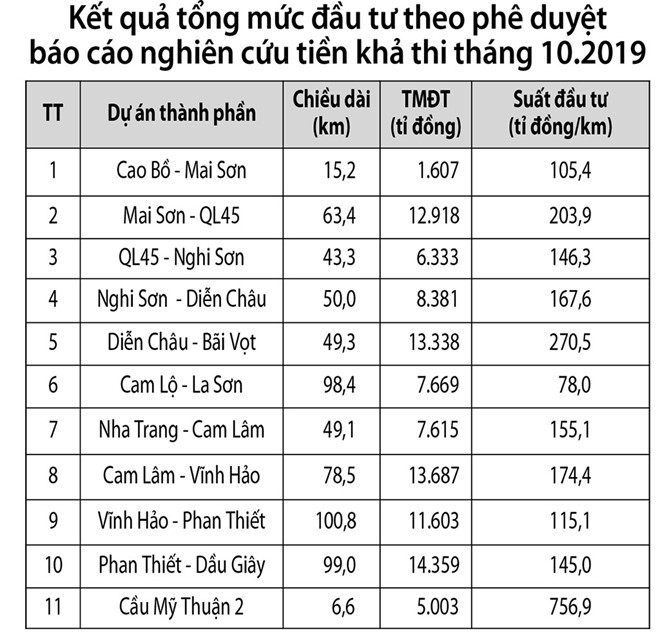 Kết quả tổng mức đầu tư theo phê duyệt báo cáo nghiên cứu tiền khả thi tháng 10.2019

| TT | Dự án thành phần | Chiều dài (km) | TMĐT (tỉ đồng) | Suất đầu tư (tỉ đồng/km) |
|---|---|---|---|---|
| 1 | Cao Bồ - Mai Sơn | 15,2 | 1.607 | 105,4 |
| 2 | Mai Sơn - QL45 | 63,4 | 12.918 | 203,9 |
| 3 | QL45 - Nghi Sơn | 43,3 | 6.333 | 146,3 |
| 4 | Nghi Sơn - Diễn Châu | 50,0 | 8.381 | 167,6 |
| 5 | Diễn Châu - Bãi Vọt | 49,3 | 13.338 | 270,5 |
| 6 | Cam Lộ - La Sơn | 98,4 | 7.669 | 78,0 |
| 7 | Nha Trang - Cam Lâm | 49,1 | 7.615 | 155,1 |
| 8 | Cam Lâm - Vĩnh Hảo | 78,5 | 13.687 | 174,4 |
| 9 | Vĩnh Hảo - Phan Thiết | 100,8 | 11.603 | 115,1 |
| 10 | Phan Thiết - Dầu Giây | 99,0 | 14.359 | 145,0 |
| 11 | Cầu Mỹ Thuận 2 | 6,6 | 5.003 | 756,9 |